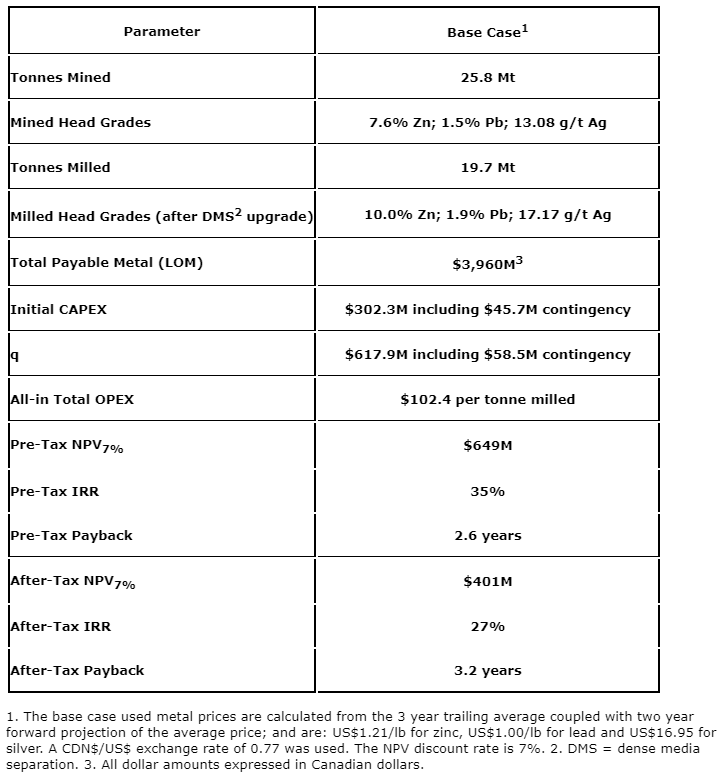 | Parameter | Base Case$^1$ |
|---|---|
| Tonnes Mined | 25.8 Mt |
| Mined Head Grades | 7.6% Zn; 1.5% Pb; 13.08 g/t Ag |
| Tonnes Milled | 19.7 Mt |
| Milled Head Grades (after DMS$^2$ upgrade) | 10.0% Zn; 1.9% Pb; 17.17 g/t Ag |
| Total Payable Metal (LOM) | \$3,960M$^3$ |
| Initial CAPEX | \$302.3M including \$45.7M contingency |
| q | \$617.9M including \$58.5M contingency |
| All-in Total OPEX | \$102.4 per tonne milled |
| Pre-Tax NPV$_{7\%}$ | \$649M |
| Pre-Tax IRR | 35% |
| Pre-Tax Payback | 2.6 years |
| After-Tax NPV$_{7\%}$ | \$401M |
| After-Tax IRR | 27% |
| After-Tax Payback | 3.2 years |

1. The base case used metal prices are calculated from the 3 year trailing average coupled with two year forward projection of the average price; and are: US\$1.21/lb for zinc, US\$1.00/lb for lead and US\$16.95 for silver. A CDN\$/US\$ exchange rate of 0.77 was used. The NPV discount rate is 7%. 2. DMS = dense media separation. 3. All dollar amounts expressed in Canadian dollars.